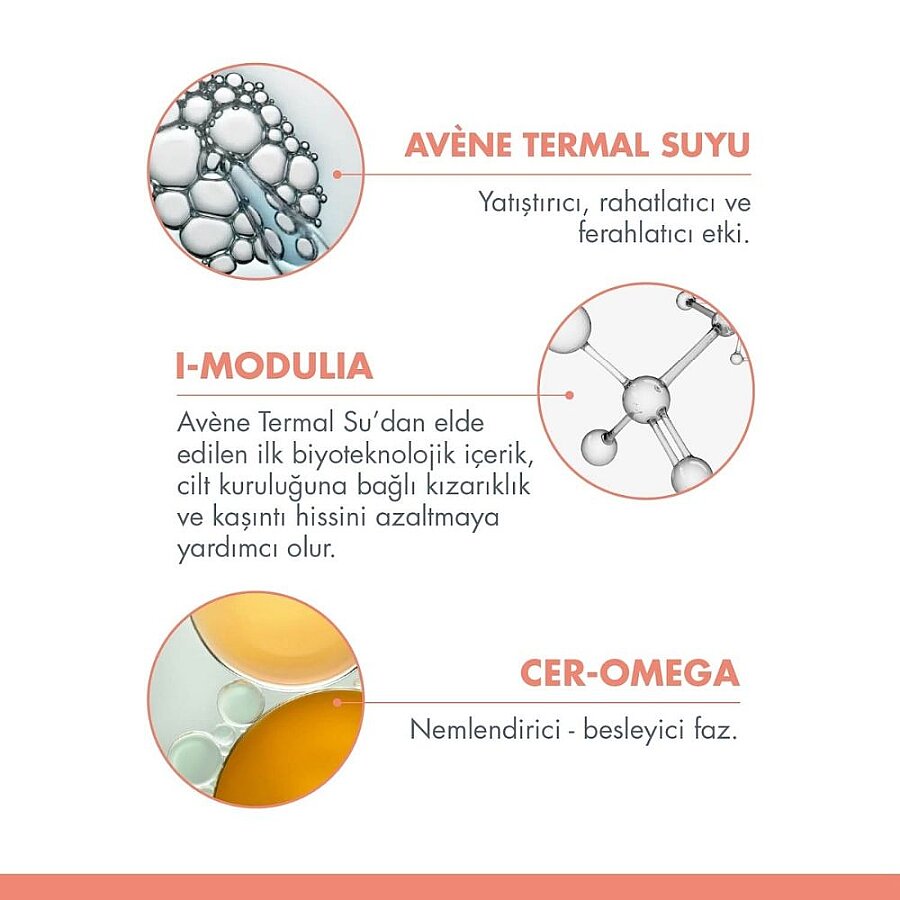 AVÈNE TERMAL SUYU

Yatıştırıcı, rahatlatıcı ve ferahlatıcı etki.

I-MODULIA

Avène Termal Su'dan elde edilen ilk biyoteknolojik içerik, cilt kuruluğuna bağlı kızarıklık ve kaşıntı hissini azaltmaya yardımcı olur.

CER-OMEGA

Nemlendirici - besleyici faz.